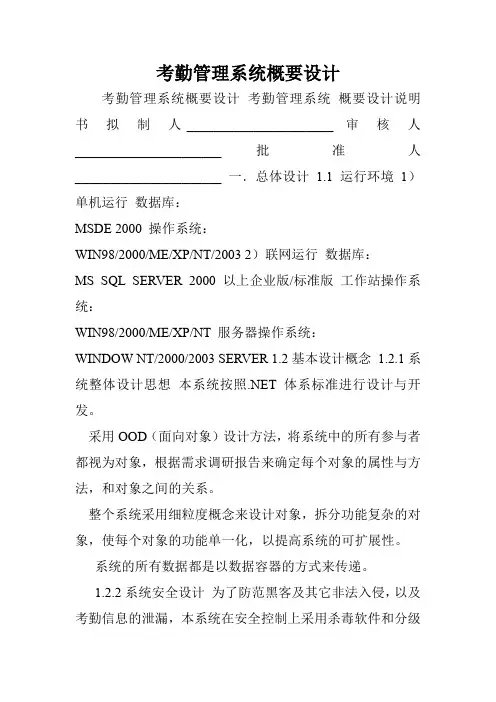 考勤管理系统概要设计

考勤管理系统概要设计 考勤管理系统 概要设计说明书 拟 制 人 ______________________ 审 核 人 ______________________ 批 准 人 ______________________ 一. 总体设计 1.1 运行环境 1）单机运行 数据库：

MSDE 2000 操作系统：

WIN98/2000/ME/XP/NT/2003 2）联网运行 数据库：

MS SQL SERVER 2000 以上企业版/标准版 工作站操作系统：

WIN98/2000/ME/XP/NT 服务器操作系统：

WINDOW NT/2000/2003 SERVER 1.2 基本设计概念 1.2.1 系统整体设计思想 本系统按照.NET 体系标准进行设计与开发。

采用 OOD（面向对象）设计方法，将系统中的所有参与者都视为对象，根据需求调研报告来确定每个对象的属性与方法，和对象之间的关系。

整个系统采用细粒度概念来设计对象，拆分功能复杂的对象，使每个对象的功能单一化，以提高系统的可扩展性。

系统的所有数据都是以数据容器的方式来传递。

1.2.2 系统安全设计 为了防范黑客及其它非法入侵，以及考勤信息的泄漏，本系统在安全控制上采用杀毒软件和分级